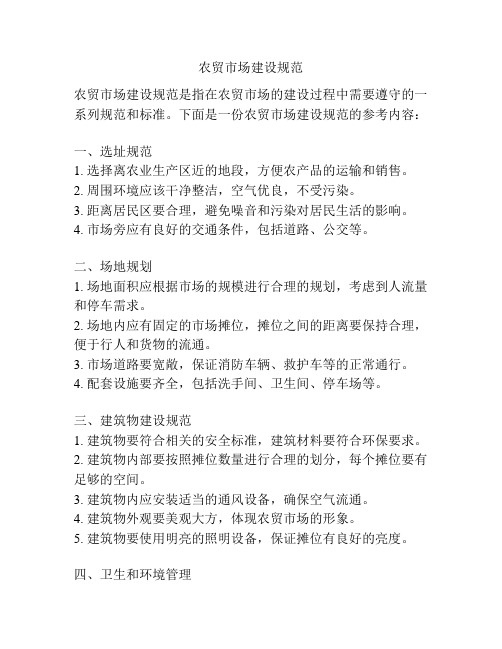 农贸市场建设规范

农贸市场建设规范是指在农贸市场的建设过程中需要遵守的一系列规范和标准。下面是一份农贸市场建设规范的参考内容：

一、选址规范
1. 选择离农业生产区近的地段，方便农产品的运输和销售。
2. 周围环境应该干净整洁，空气优良，不受污染。
3. 距离居民区要合理，避免噪音和污染对居民生活的影响。
4. 市场旁应有良好的交通条件，包括道路、公交等。

二、场地规划
1. 场地面积应根据市场的规模进行合理的规划，考虑到人流量和停车需求。
2. 场地内应有固定的市场摊位，摊位之间的距离要保持合理，便于行人和货物的流通。
3. 市场道路要宽敞，保证消防车辆、救护车等的正常通行。
4. 配套设施要齐全，包括洗手间、卫生间、停车场等。

三、建筑物建设规范
1. 建筑物要符合相关的安全标准，建筑材料要符合环保要求。
2. 建筑物内部要按照摊位数量进行合理的划分，每个摊位要有足够的空间。
3. 建筑物内应安装适当的通风设备，确保空气流通。
4. 建筑物外观要美观大方，体现农贸市场的形象。
5. 建筑物要使用明亮的照明设备，保证摊位有良好的亮度。

四、卫生和环境管理